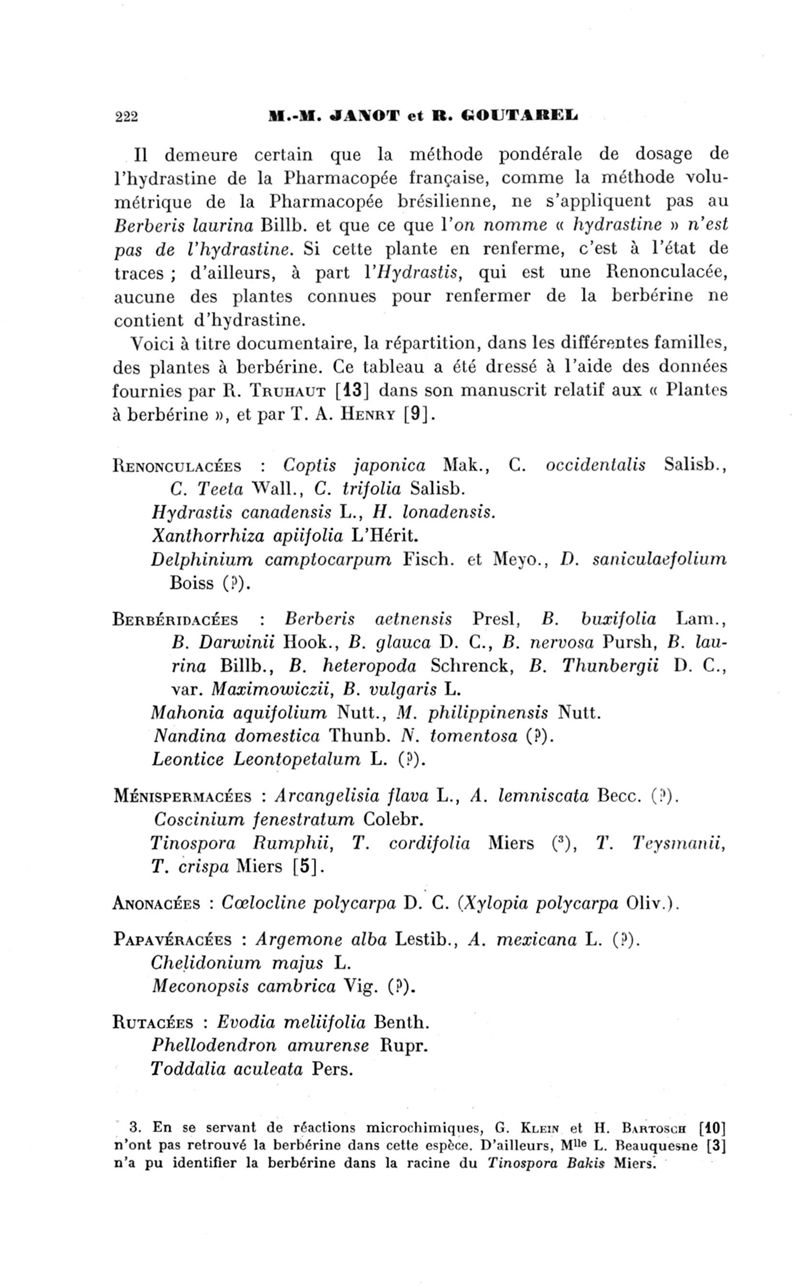 222 M.-M. JANOT et R. GOUTAREL

Il demeure certain que la méthode pondérale de dosage de l'hydrastine de la Pharmacopée française, comme la méthode volumétrique de la Pharmacopée brésilienne, ne s'appliquent pas au Berberis laurina Billb. et que ce que l'on nomme « hydrastine » n'est pas de l'hydrastine. Si cette plante en renferme, c'est à l'état de traces ; d'ailleurs, à part l'Hydrastis, qui est une Renonculacée, aucune des plantes connues pour renfermer de la berbérine ne contient d'hydrastine.

Voici à titre documentaire, la répartition, dans les différentes familles, des plantes à berbérine. Ce tableau a été dressé à l'aide des données fournies par R. Truhaut [13] dans son manuscrit relatif aux « Plantes à berbérine », et par T. A. Henry [9].

Renonculacées : Coptis japonica Mak., C. occidentalis Salisb., C. Teeta Wall., C. trifolia Salisb.
Hydrastis canadensis L., H. lonadensis.
Xanthorrhiza apiifolia L'Hérit.
Delphinium camptocarpum Fisch. et Meyo., D. saniculaefolium Boiss (?).

Berbéridacées : Berberis aetnensis Presl, B. buxifolia Lam., B. Darwinii Hook., B. glauca D. C., B. nervosa Pursh, B. laurina Billb., B. heteropoda Schrenck, B. Thunbergii D. C., var. Maximowiczii, B. vulgaris L.
Mahonia aquifolium Nutt., M. philippinensis Nutt.
Nandina domestica Thunb. N. tomentosa (?).
Leontice Leontopetalum L. (?).

Ménispermacées : Arcangelisia flava L., A. lemniscata Becc. (?).
Coscinium fenestratum Colebr.
Tinospora Rumphii, T. cordifolia Miers ($^3$), T. Teysmanii, T. crispa Miers [5].

Anonacées : Cœlocline polycarpa D. C. (Xylopia polycarpa Oliv.).

Papavéracées : Argemone alba Lestib., A. mexicana L. (?).
Chelidonium majus L.
Meconopsis cambrica Vig. (?).

Rutacées : Evodia meliifolia Benth.
Phellodendron amurense Rupr.
Toddalia aculeata Pers.

3. En se servant de réactions microchimiques, G. Klein et H. Bartosch [10] n'ont pas retrouvé la berbérine dans cette espèce. D'ailleurs, M$^{lle}$ L. Beauquesne [3] n'a pu identifier la berbérine dans la racine du Tinospora Bakis Miers.